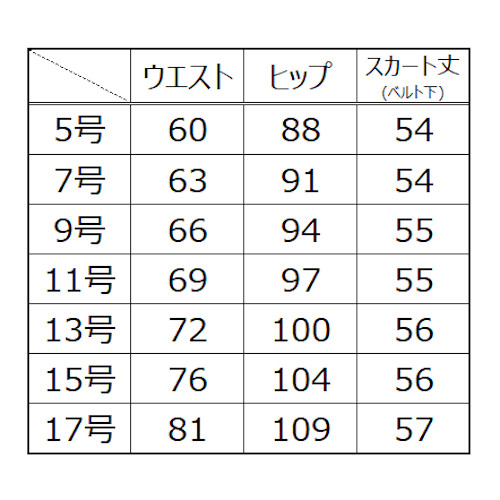 |  | ウエスト | ヒップ | スカート丈 (ベルト下) |
|---|---|---|---|
| 5号 | 60 | 88 | 54 |
| 7号 | 63 | 91 | 54 |
| 9号 | 66 | 94 | 55 |
| 11号 | 69 | 97 | 55 |
| 13号 | 72 | 100 | 56 |
| 15号 | 76 | 104 | 56 |
| 17号 | 81 | 109 | 57 |